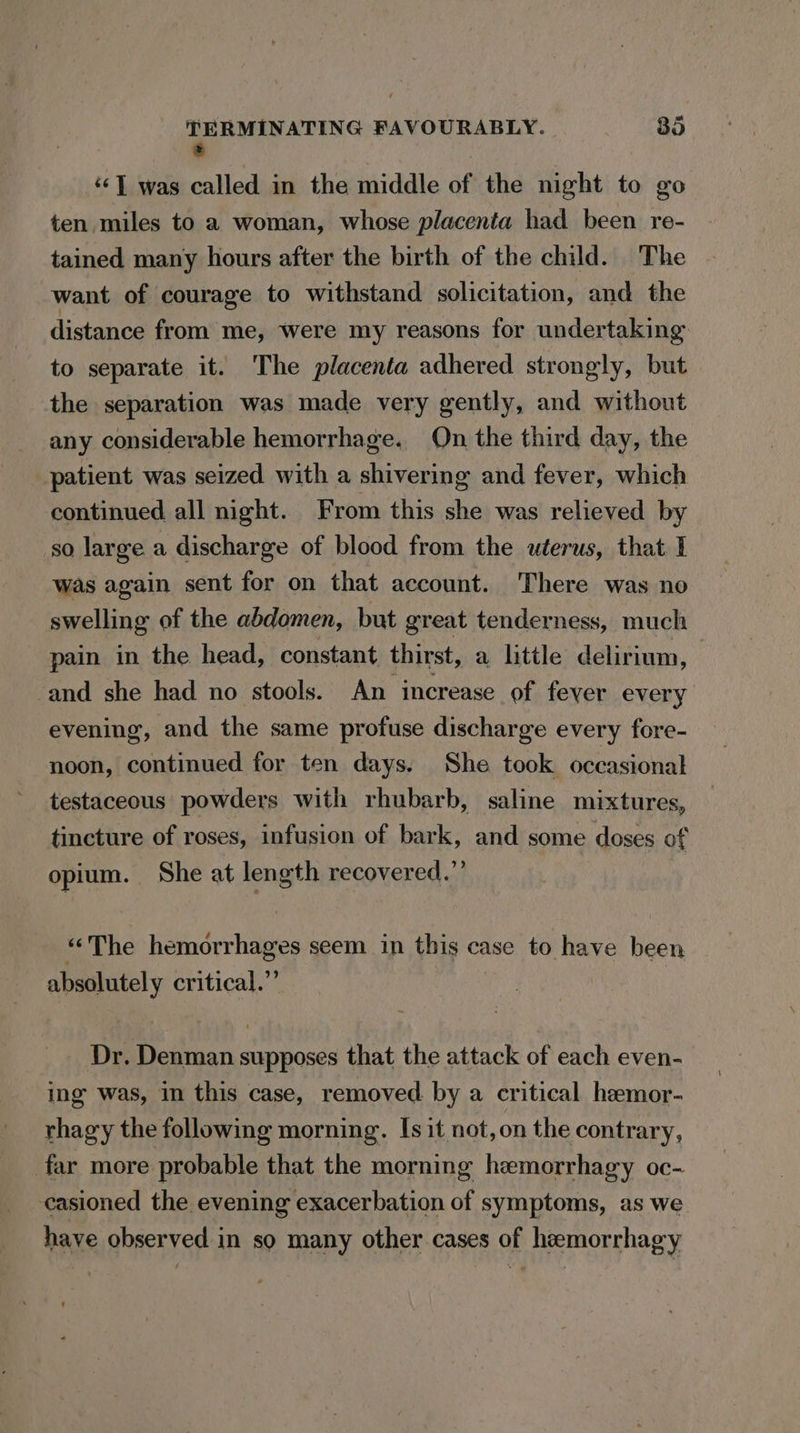 TERMINATING FAVOURABLY. 35

"I was called in the middle of the night to go ten miles to a woman, whose placenta had been retained many hours after the birth of the child. The want of courage to withstand solicitation, and the distance from me, were my reasons for undertaking to separate it. The placenta adhered strongly, but the separation was made very gently, and without any considerable hemorrhage. On the third day, the patient was seized with a shivering and fever, which continued all night. From this she was relieved by so large a discharge of blood from the uterus, that I was again sent for on that account. There was no swelling of the abdomen, but great tenderness, much pain in the head, constant thirst, a little delirium, and she had no stools. An increase of fever every evening, and the same profuse discharge every forenoon, continued for ten days. She took occasional testaceous powders with rhubarb, saline mixtures, tincture of roses, infusion of bark, and some doses of opium. She at length recovered."

"The hemorrhages seem in this case to have been absolutely critical."

Dr. Denman supposes that the attack of each evening was, in this case, removed by a critical hæmorrhagy the following morning. Is it not, on the contrary, far more probable that the morning hæmorrhagy occasioned the evening exacerbation of symptoms, as we have observed in so many other cases of hæmorrhagy